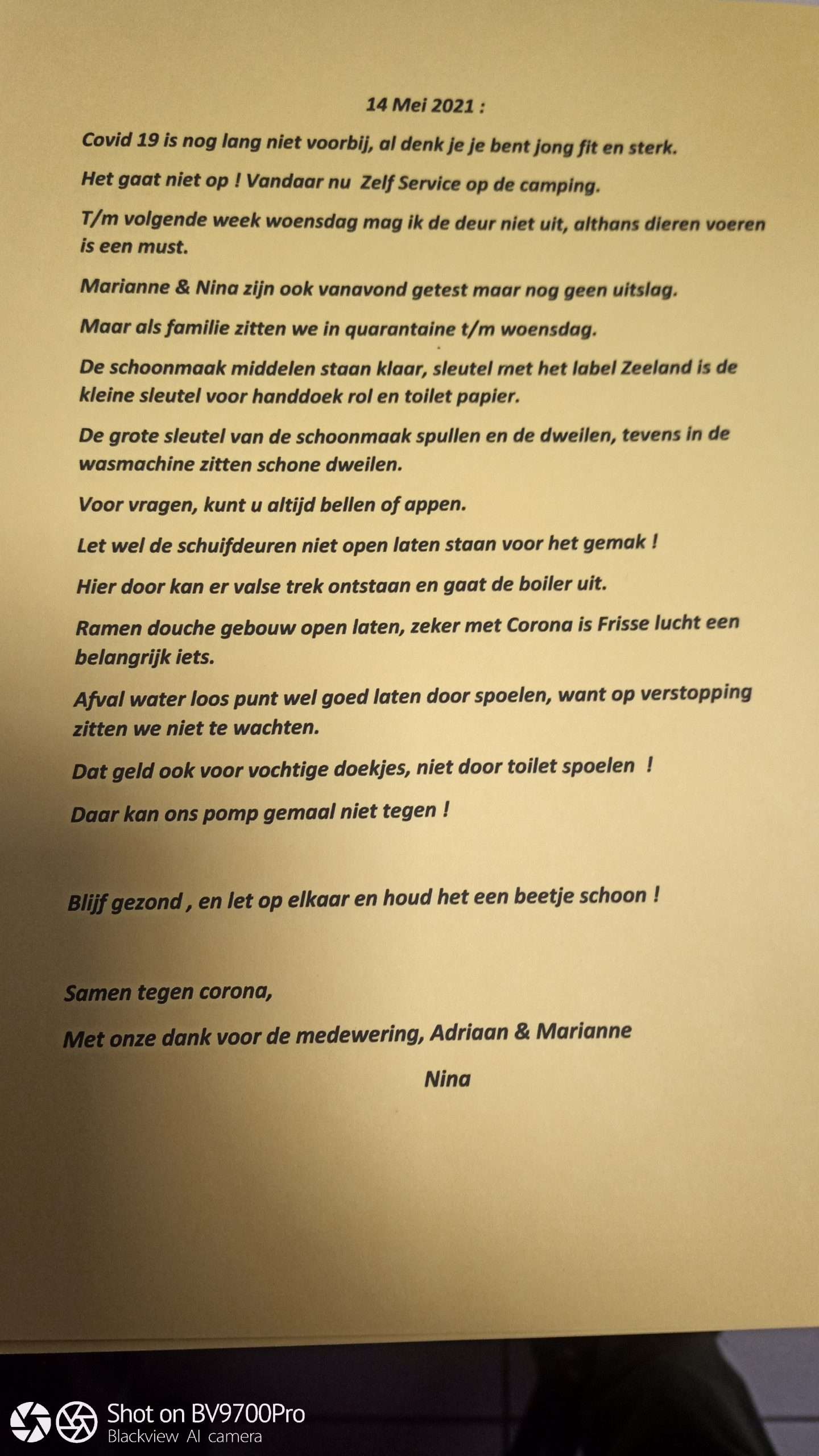 14 Mei 2021 :

Covid 19 is nog lang niet voorbij, al denk je je bent jong fit en sterk.

Het gaat niet op ! Vandaar nu Zelf Service op de camping.

T/m volgende week woensdag mag ik de deur niet uit, althans dieren voeren is een must.

Marianne & Nina zijn ook vanavond getest maar nog geen uitslag.

Maar als familie zitten we in quarantaine t/m woensdag.

De schoonmaak middelen staan klaar, sleutel met het label Zeeland is de kleine sleutel voor handdoek rol en toilet papier.

De grote sleutel van de schoonmaak spullen en de dweilen, tevens in de wasmachine zitten schone dweilen.

Voor vragen, kunt u altijd bellen of appen.

Let wel de schuifdeuren niet open laten staan voor het gemak !

Hier door kan er valse trek ontstaan en gaat de boiler uit.

Ramen douche gebouw open laten, zeker met Corona is Frisse lucht een belangrijk iets.

Afval water loos punt wel goed laten door spoelen, want op verstopping zitten we niet te wachten.

Dat geld ook voor vochtige doekjes, niet door toilet spoelen !

Daar kan ons pomp gemaal niet tegen !

Blijf gezond , en let op elkaar en houd het een beetje schoon !

Samen tegen corona,

Met onze dank voor de medewering, Adriaan & Marianne

Nina

Shot on BV9700Pro
Blackview AI camera